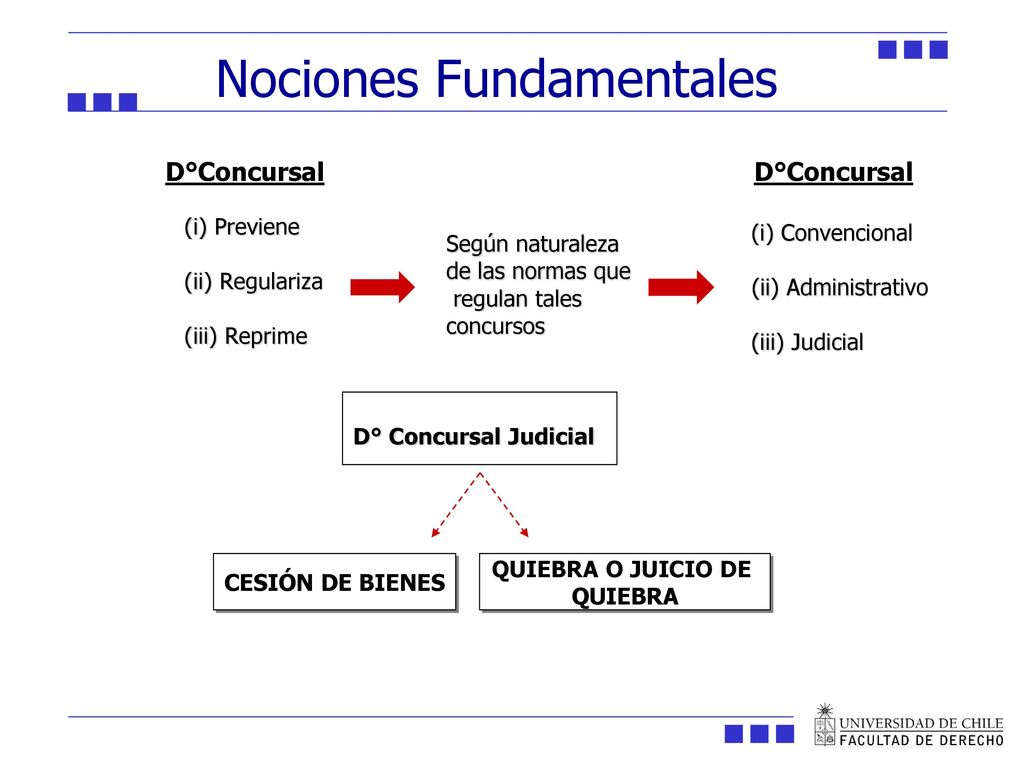 Nociones Fundamentales

D°Concursal

(i) Previene

(ii) Regulariza

(iii) Reprime

Según naturaleza de las normas que regulan tales concursos

D°Concursal

(i) Convencional

(ii) Administrativo

(iii) Judicial

D° Concursal Judicial

CESIÓN DE BIENES

QUIEBRA O JUICIO DE QUIEBRA

UNIVERSIDAD DE CHILE
FACULTAD DE DERECHO